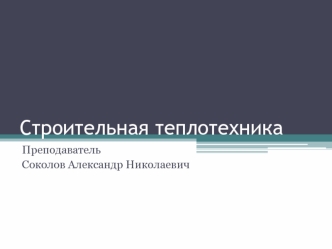 Строительная теплотехника

Преподаватель
Соколов Александр Николаевич